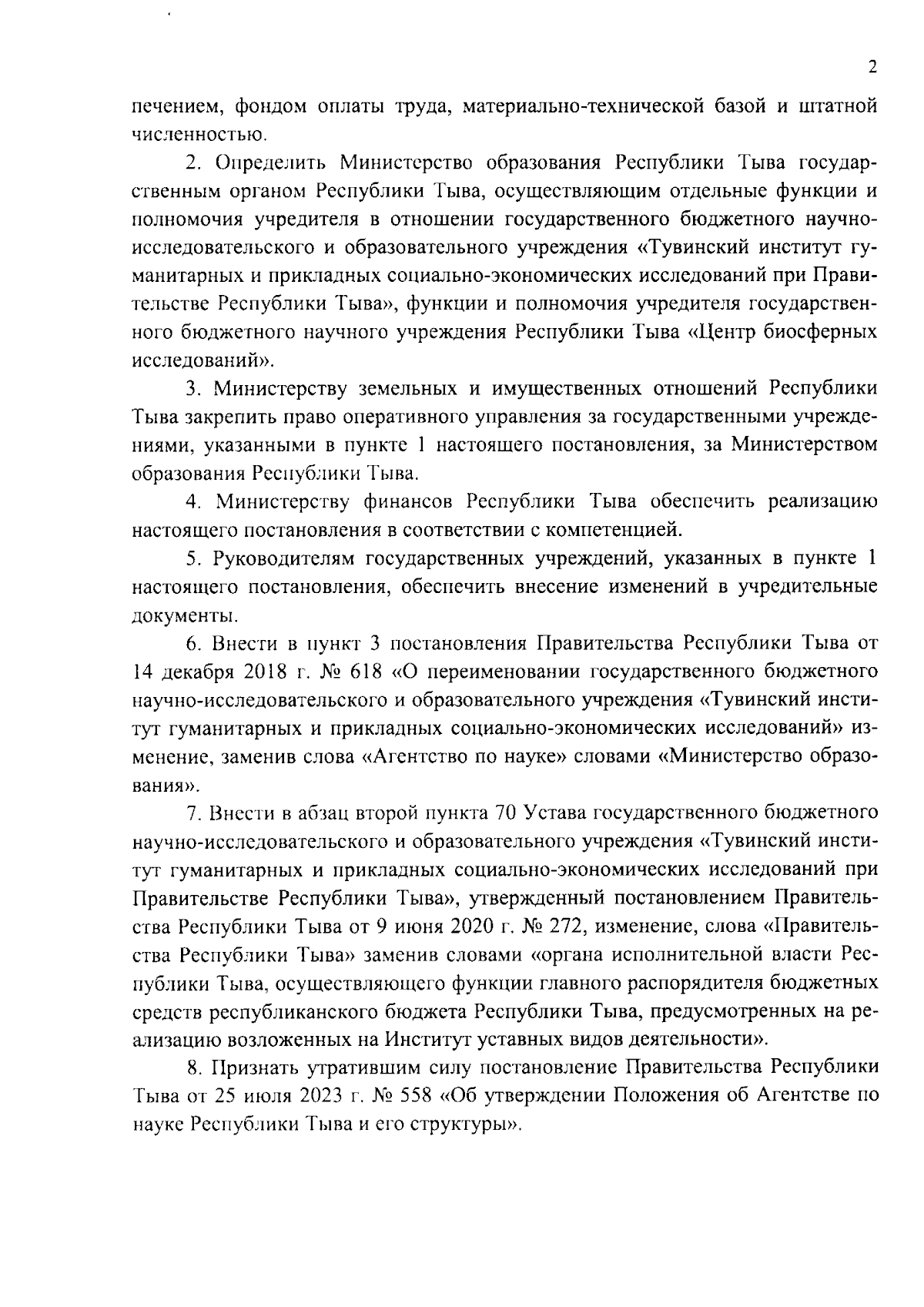 2

печением, фондом оплаты труда, материально-технической базой и штатной численностью.

2. Определить Министерство образования Республики Тыва государственным органом Республики Тыва, осуществляющим отдельные функции и полномочия учредителя в отношении государственного бюджетного научно-исследовательского и образовательного учреждения «Тувинский институт гуманитарных и прикладных социально-экономических исследований при Правительстве Республики Тыва», функции и полномочия учредителя государственного бюджетного научного учреждения Республики Тыва «Центр биосферных исследований».

3. Министерству земельных и имущественных отношений Республики Тыва закрепить право оперативного управления за государственными учреждениями, указанными в пункте 1 настоящего постановления, за Министерством образования Республики Тыва.

4. Министерству финансов Республики Тыва обеспечить реализацию настоящего постановления в соответствии с компетенцией.

5. Руководителям государственных учреждений, указанных в пункте 1 настоящего постановления, обеспечить внесение изменений в учредительные документы.

6. Внести в пункт 3 постановления Правительства Республики Тыва от 14 декабря 2018 г. № 618 «О переименовании государственного бюджетного научно-исследовательского и образовательного учреждения «Тувинский институт гуманитарных и прикладных социально-экономических исследований» изменение, заменив слова «Агентство по науке» словами «Министерство образования».

7. Внести в абзац второй пункта 70 Устава государственного бюджетного научно-исследовательского и образовательного учреждения «Тувинский институт гуманитарных и прикладных социально-экономических исследований при Правительстве Республики Тыва», утвержденный постановлением Правительства Республики Тыва от 9 июня 2020 г. № 272, изменение, слова «Правительства Республики Тыва» заменив словами «органа исполнительной власти Республики Тыва, осуществляющего функции главного распорядителя бюджетных средств республиканского бюджета Республики Тыва, предусмотренных на реализацию возложенных на Институт уставных видов деятельности».

8. Признать утратившим силу постановление Правительства Республики Тыва от 25 июля 2023 г. № 558 «Об утверждении Положения об Агентстве по науке Республики Тыва и его структуры».